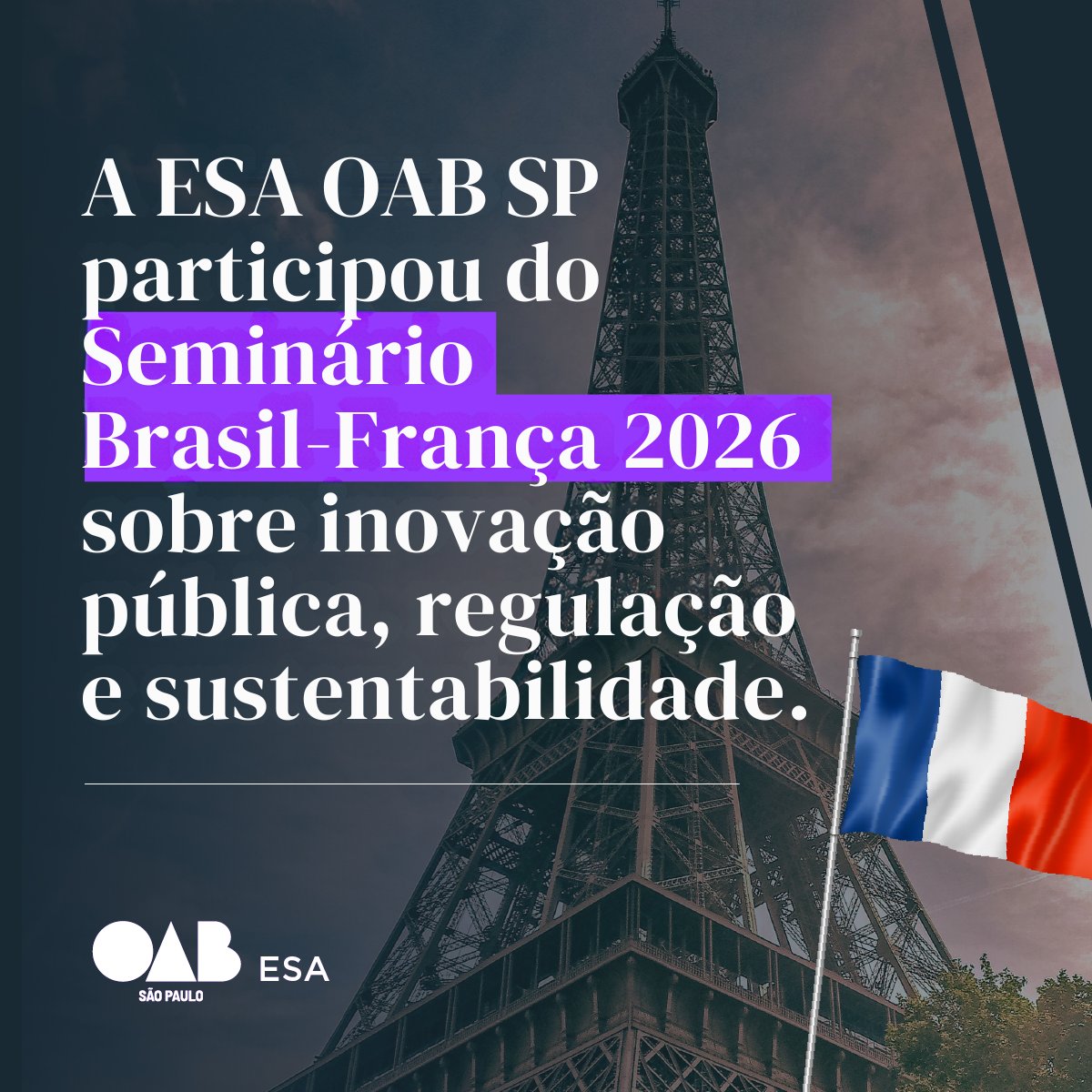 A ESA OAB SP participou do Seminário Brasil-França 2026 sobre inovação pública, regulação e sustentabilidade.

OAB SÃO PAULO ESA